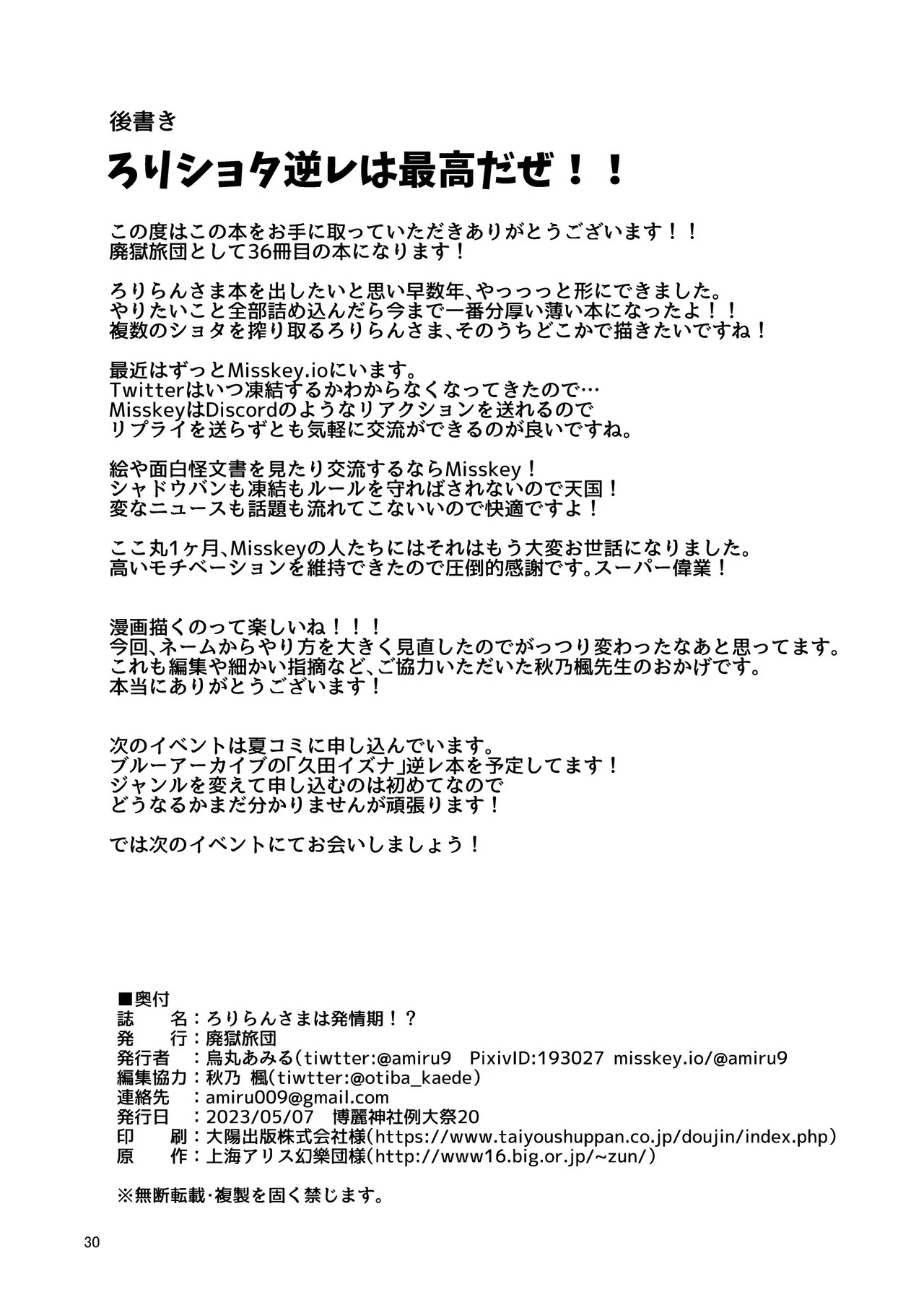 後書き

ろりショタ逆レは最高だぜ！！

この度はこの本をお手に取っていただきありがとうございます！！
廃獄旅団として36冊目の本になります！

ろりらんさま本を出したいと思い早数年、やっっっと形にできました。
やりたいこと全部詰め込んだら今まで一番分厚い薄い本になったよ！！
複数のショタを搾り取るろりらんさま、そのうちどこかで描きたいですね！

最近はずっとMisskey.ioにいます。
Twitterはいつ凍結するかわからなくなってきたので…
MisskeyはDiscordのようなリアクションを送れるので
リプライを送らずとも気軽に交流ができるのが良いですね。

絵や面白怪文書を見たり交流するならMisskey！
シャドウバンも凍結もルールを守ればされないので天国！
変なニュースも話題も流れてこないいので快適ですよ！

ここ丸1ヶ月、Misskeyの人たちにはそれはもう大変お世話になりました。
高いモチベーションを維持できたので圧倒的感謝です。スーパー偉業！

漫画描くのって楽しいね！！！
今回、ネームからやり方を大きく見直したのでがっつり変わったなあと思ってます。
これも編集や細かい指摘など、ご協力いただいた秋乃楓先生のおかげです。
本当にありがとうございます！

次のイベントは夏コミに申し込んでいます。
ブルーアーカイブの「久田イズナ」逆レ本を予定してます！
ジャンルを変えて申し込むのは初めてなので
どうなるかまだ分かりませんが頑張ります！

では次のイベントにてお会いしましょう！

■奥付
誌　名：ろりらんさまは発情期！？
発　行：廃獄旅団
発行者　：烏丸あみる（tiwtter:@amiru9　PixivID:193027　misskey.io/@amiru9
編集協力：秋乃 楓（tiwtter:@otiba_kaede）
連絡先　：amiru009@gmail.com
発行日　：2023/05/07　博麗神社例大祭20
印　刷：大陽出版株式会社様（https://www.taiyoushuppan.co.jp/doujin/index.php）
原　作：上海アリス幻樂団様（http://www16.big.or.jp/~zun/）

※無断転載･複製を固く禁じます。

30